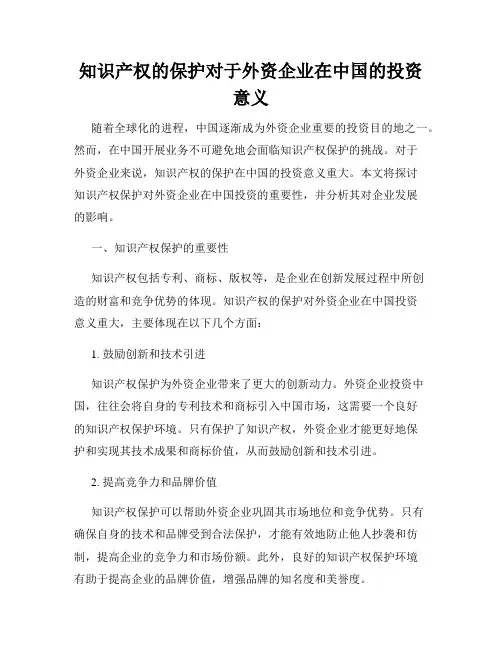 知识产权的保护对于外资企业在中国的投资意义

随着全球化的进程，中国逐渐成为外资企业重要的投资目的地之一。然而，在中国开展业务不可避免地会面临知识产权保护的挑战。对于外资企业来说，知识产权的保护在中国的投资意义重大。本文将探讨知识产权保护对外资企业在中国投资的重要性，并分析其对企业发展的影响。

一、知识产权保护的重要性

知识产权包括专利、商标、版权等，是企业在创新发展过程中所创造的财富和竞争优势的体现。知识产权的保护对外资企业在中国投资意义重大，主要体现在以下几个方面：

1. 鼓励创新和技术引进

知识产权保护为外资企业带来了更大的创新动力。外资企业投资中国，往往会将自身的专利技术和商标引入中国市场，这需要一个良好的知识产权保护环境。只有保护了知识产权，外资企业才能更好地保护和实现其技术成果和商标价值，从而鼓励创新和技术引进。

2. 提高竞争力和品牌价值

知识产权保护可以帮助外资企业巩固其市场地位和竞争优势。只有确保自身的技术和品牌受到合法保护，才能有效地防止他人抄袭和仿制，提高企业的竞争力和市场份额。此外，良好的知识产权保护环境有助于提高企业的品牌价值，增强品牌的知名度和美誉度。